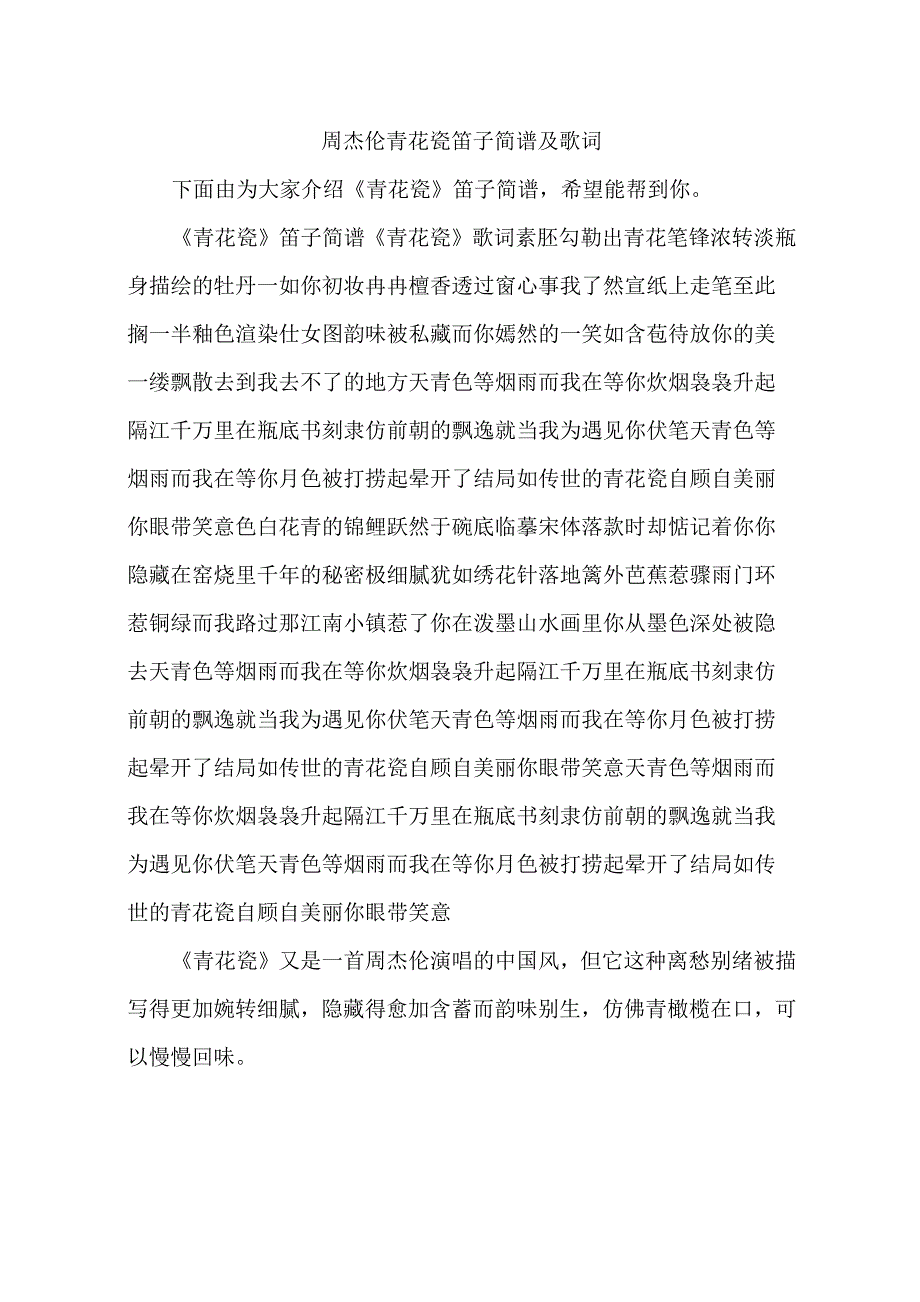 周杰伦青花瓷笛子简谱及歌词

下面由为大家介绍《青花瓷》笛子简谱，希望能帮到你。

《青花瓷》笛子简谱《青花瓷》歌词素胚勾勒出青花笔锋浓转淡瓶身描绘的牡丹一如你初妆冉冉檀香透过窗心事我了然宣纸上走笔至此搁一半釉色渲染仕女图韵味被私藏而你嫣然的一笑如含苞待放你的美一缕飘散去到我去不了的地方天青色等烟雨而我在等你炊烟袅袅升起隔江千万里在瓶底书刻隶仿前朝的飘逸就当我为遇见你伏笔天青色等烟雨而我在等你月色被打捞起晕开了结局如传世的青花瓷自顾自美丽你眼带笑意色白花青的锦鲤跃然于碗底临摹宋体落款时却惦记着你你隐藏在窑烧里千年的秘密极细腻犹如绣花针落地篱外芭蕉惹骤雨门环惹铜绿而我路过那江南小镇惹了你在泼墨山水画里你从墨色深处被隐去天青色等烟雨而我在等你炊烟袅袅升起隔江千万里在瓶底书刻隶仿前朝的飘逸就当我为遇见你伏笔天青色等烟雨而我在等你月色被打捞起晕开了结局如传世的青花瓷自顾自美丽你眼带笑意天青色等烟雨而我在等你炊烟袅袅升起隔江千万里在瓶底书刻隶仿前朝的飘逸就当我为遇见你伏笔天青色等烟雨而我在等你月色被打捞起晕开了结局如传世的青花瓷自顾自美丽你眼带笑意

《青花瓷》又是一首周杰伦演唱的中国风，但它这种离愁别绪被描写得更加婉转细腻，隐藏得愈加含蓄而韵味别生，仿佛青橄榄在口，可以慢慢回味。